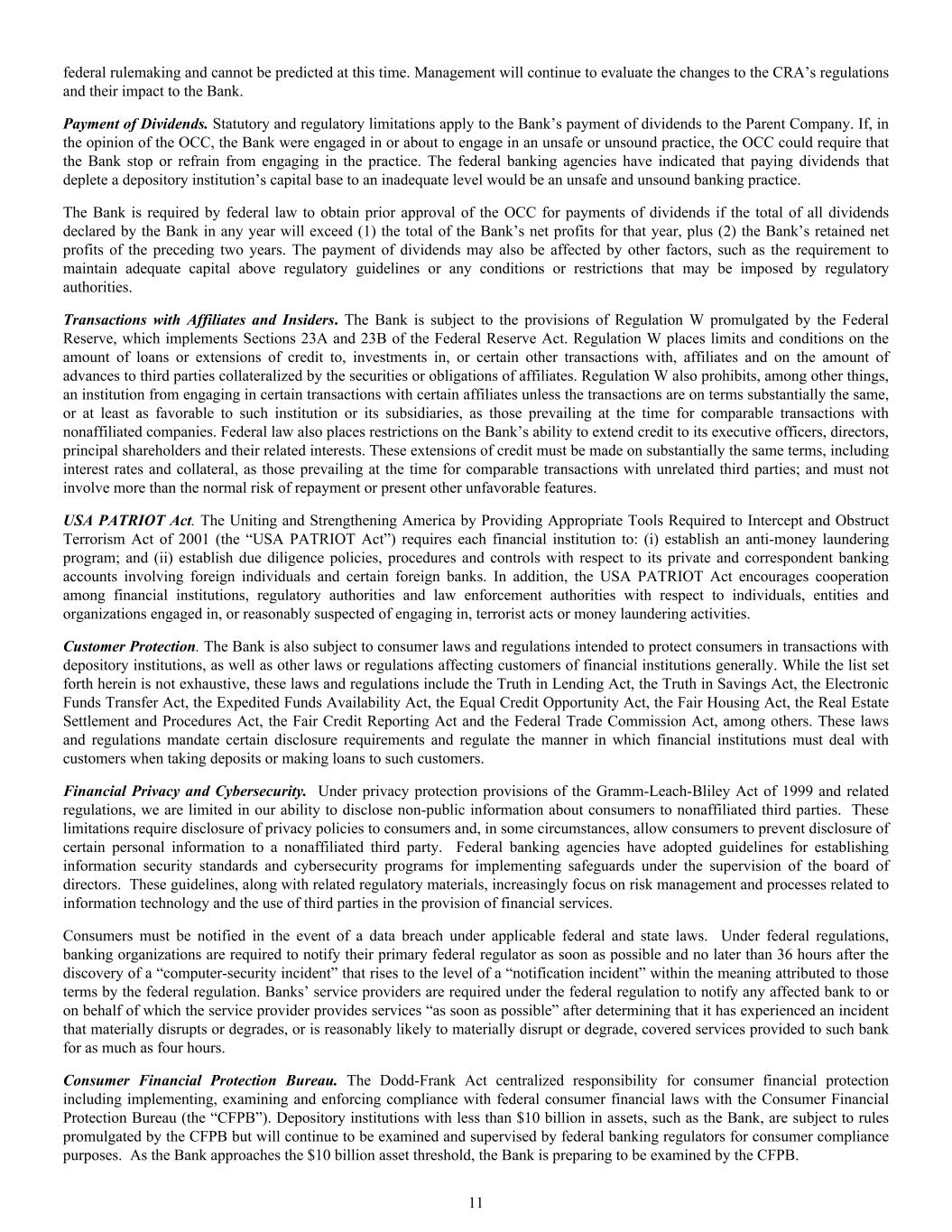 federal rulemaking and cannot be predicted at this time. Management will continue to evaluate the changes to the CRA's regulations and their impact to the Bank.

Payment of Dividends. Statutory and regulatory limitations apply to the Bank's payment of dividends to the Parent Company. If, in the opinion of the OCC, the Bank were engaged in or about to engage in an unsafe or unsound practice, the OCC could require that the Bank stop or refrain from engaging in the practice. The federal banking agencies have indicated that paying dividends that deplete a depository institution's capital base to an inadequate level would be an unsafe and unsound banking practice.

The Bank is required by federal law to obtain prior approval of the OCC for payments of dividends if the total of all dividends declared by the Bank in any year will exceed (1) the total of the Bank's net profits for that year, plus (2) the Bank's retained net profits of the preceding two years. The payment of dividends may also be affected by other factors, such as the requirement to maintain adequate capital above regulatory guidelines or any conditions or restrictions that may be imposed by regulatory authorities.

Transactions with Affiliates and Insiders. The Bank is subject to the provisions of Regulation W promulgated by the Federal Reserve, which implements Sections 23A and 23B of the Federal Reserve Act. Regulation W places limits and conditions on the amount of loans or extensions of credit to, investments in, or certain other transactions with, affiliates and on the amount of advances to third parties collateralized by the securities or obligations of affiliates. Regulation W also prohibits, among other things, an institution from engaging in certain transactions with certain affiliates unless the transactions are on terms substantially the same, or at least as favorable to such institution or its subsidiaries, as those prevailing at the time for comparable transactions with nonaffiliated companies. Federal law also places restrictions on the Bank's ability to extend credit to its executive officers, directors, principal shareholders and their related interests. These extensions of credit must be made on substantially the same terms, including interest rates and collateral, as those prevailing at the time for comparable transactions with unrelated third parties; and must not involve more than the normal risk of repayment or present other unfavorable features.

USA PATRIOT Act. The Uniting and Strengthening America by Providing Appropriate Tools Required to Intercept and Obstruct Terrorism Act of 2001 (the "USA PATRIOT Act") requires each financial institution to: (i) establish an anti-money laundering program; and (ii) establish due diligence policies, procedures and controls with respect to its private and correspondent banking accounts involving foreign individuals and certain foreign banks. In addition, the USA PATRIOT Act encourages cooperation among financial institutions, regulatory authorities and law enforcement authorities with respect to individuals, entities and organizations engaged in, or reasonably suspected of engaging in, terrorist acts or money laundering activities.

Customer Protection. The Bank is also subject to consumer laws and regulations intended to protect consumers in transactions with depository institutions, as well as other laws or regulations affecting customers of financial institutions generally. While the list set forth herein is not exhaustive, these laws and regulations include the Truth in Lending Act, the Truth in Savings Act, the Electronic Funds Transfer Act, the Expedited Funds Availability Act, the Equal Credit Opportunity Act, the Fair Housing Act, the Real Estate Settlement and Procedures Act, the Fair Credit Reporting Act and the Federal Trade Commission Act, among others. These laws and regulations mandate certain disclosure requirements and regulate the manner in which financial institutions must deal with customers when taking deposits or making loans to such customers.

Financial Privacy and Cybersecurity. Under privacy protection provisions of the Gramm-Leach-Bliley Act of 1999 and related regulations, we are limited in our ability to disclose non-public information about consumers to nonaffiliated third parties. These limitations require disclosure of privacy policies to consumers and, in some circumstances, allow consumers to prevent disclosure of certain personal information to a nonaffiliated third party. Federal banking agencies have adopted guidelines for establishing information security standards and cybersecurity programs for implementing safeguards under the supervision of the board of directors. These guidelines, along with related regulatory materials, increasingly focus on risk management and processes related to information technology and the use of third parties in the provision of financial services.

Consumers must be notified in the event of a data breach under applicable federal and state laws. Under federal regulations, banking organizations are required to notify their primary federal regulator as soon as possible and no later than 36 hours after the discovery of a "computer-security incident" that rises to the level of a "notification incident" within the meaning attributed to those terms by the federal regulation. Banks' service providers are required under the federal regulation to notify any affected bank to or on behalf of which the service provider provides services "as soon as possible" after determining that it has experienced an incident that materially disrupts or degrades, or is reasonably likely to materially disrupt or degrade, covered services provided to such bank for as much as four hours.

Consumer Financial Protection Bureau. The Dodd-Frank Act centralized responsibility for consumer financial protection including implementing, examining and enforcing compliance with federal consumer financial laws with the Consumer Financial Protection Bureau (the "CFPB"). Depository institutions with less than $10 billion in assets, such as the Bank, are subject to rules promulgated by the CFPB but will continue to be examined and supervised by federal banking regulators for consumer compliance purposes. As the Bank approaches the $10 billion asset threshold, the Bank is preparing to be examined by the CFPB.

11